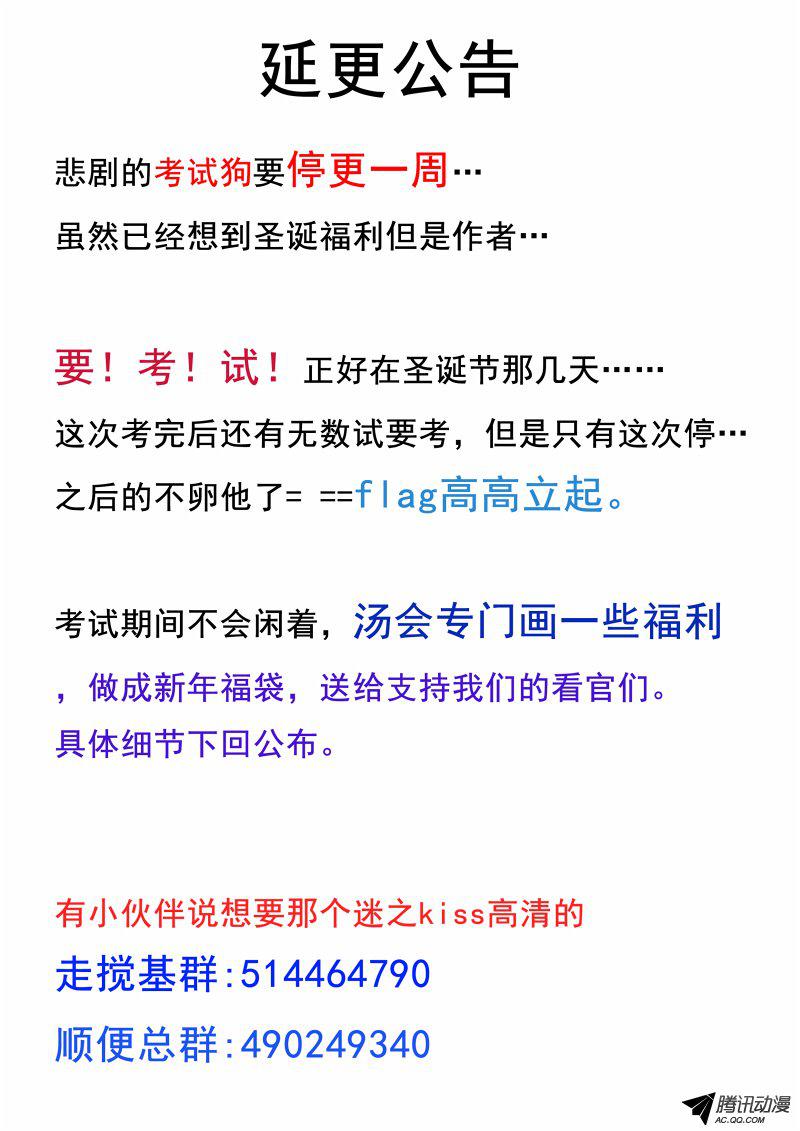 延更公告

悲剧的考试狗要停更一周…

虽然已经想到圣诞福利但是作者…

要！考！试！正好在圣诞节那几天……

这次考完后还有无数试要考，但是只有这次停…

之后的不卵他了= ==flag高高立起。

考试期间不会闲着，汤会专门画一些福利，做成新年福袋，送给支持我们的看官们。

具体细节下回公布。

有小伙伴说想要那个迷之kiss高清的

走搅基群:514464790

顺便总群:490249340

腾讯动漫
AC.QQ.COM